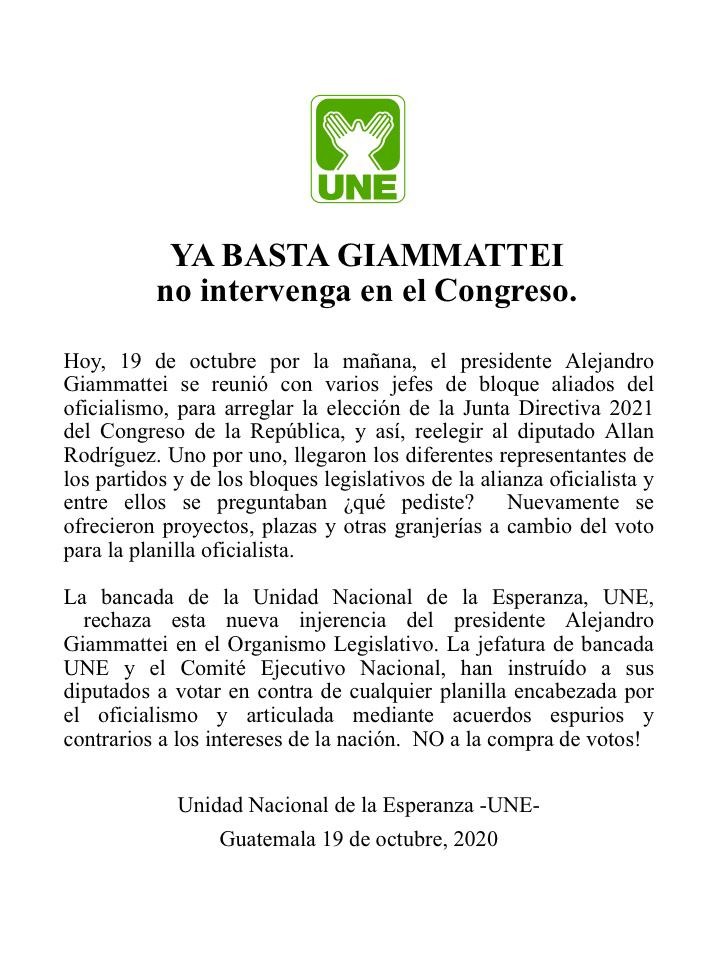 UNE

YA BASTA GIAMMATTEI
no intervenga en el Congreso.

Hoy, 19 de octubre por la mañana, el presidente Alejandro Giammattei se reunió con varios jefes de bloque aliados del oficialismo, para arreglar la elección de la Junta Directiva 2021 del Congreso de la República, y así, reelegir al diputado Allan Rodríguez. Uno por uno, llegaron los diferentes representantes de los partidos y de los bloques legislativos de la alianza oficialista y entre ellos se preguntaban ¿qué pediste? Nuevamente se ofrecieron proyectos, plazas y otras granjerías a cambio del voto para la planilla oficialista.

La bancada de la Unidad Nacional de la Esperanza, UNE, rechaza esta nueva injerencia del presidente Alejandro Giammattei en el Organismo Legislativo. La jefatura de bancada UNE y el Comité Ejecutivo Nacional, han instruído a sus diputados a votar en contra de cualquier planilla encabezada por el oficialismo y articulada mediante acuerdos espurios y contrarios a los intereses de la nación. NO a la compra de votos!

Unidad Nacional de la Esperanza -UNE-
Guatemala 19 de octubre, 2020